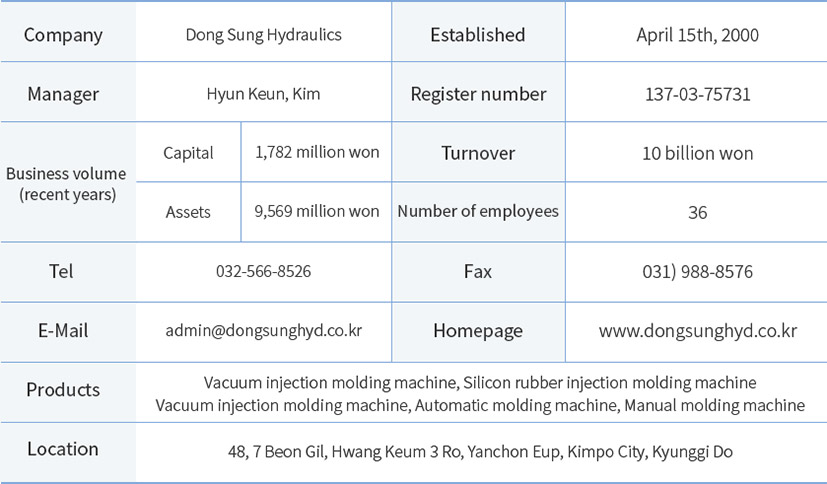 | Company | Dong Sung Hydraulics | | Established | April 15th, 2000 |
|---|---|---|---|---|
| Manager | Hyun Keun, Kim | | Register number | 137-03-75731 |
| Business volume (recent years) | Capital | 1,782 million won | Turnover | 10 billion won |
| | Assets | 9,569 million won | Number of employees | 36 |
| Tel | 032-566-8526 | | Fax | 031) 988-8576 |
| E-Mail | admin@dongsunghyd.co.kr | | Homepage | www.dongsunghyd.co.kr |
| Products | Vacuum injection molding machine, Silicon rubber injection molding machine Vacuum injection molding machine, Automatic molding machine, Manual molding machine | | | |
| Location | 48, 7 Beon Gil, Hwang Keum 3 Ro, Yanchon Eup, Kimpo City, Kyunggi Do | | | |